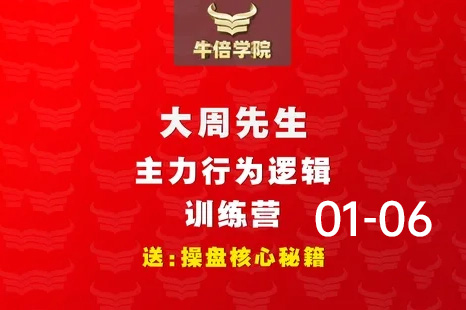 牛倍学院

大周先生
主力行为逻辑
训练营 01-06

送：操盘核心秘籍